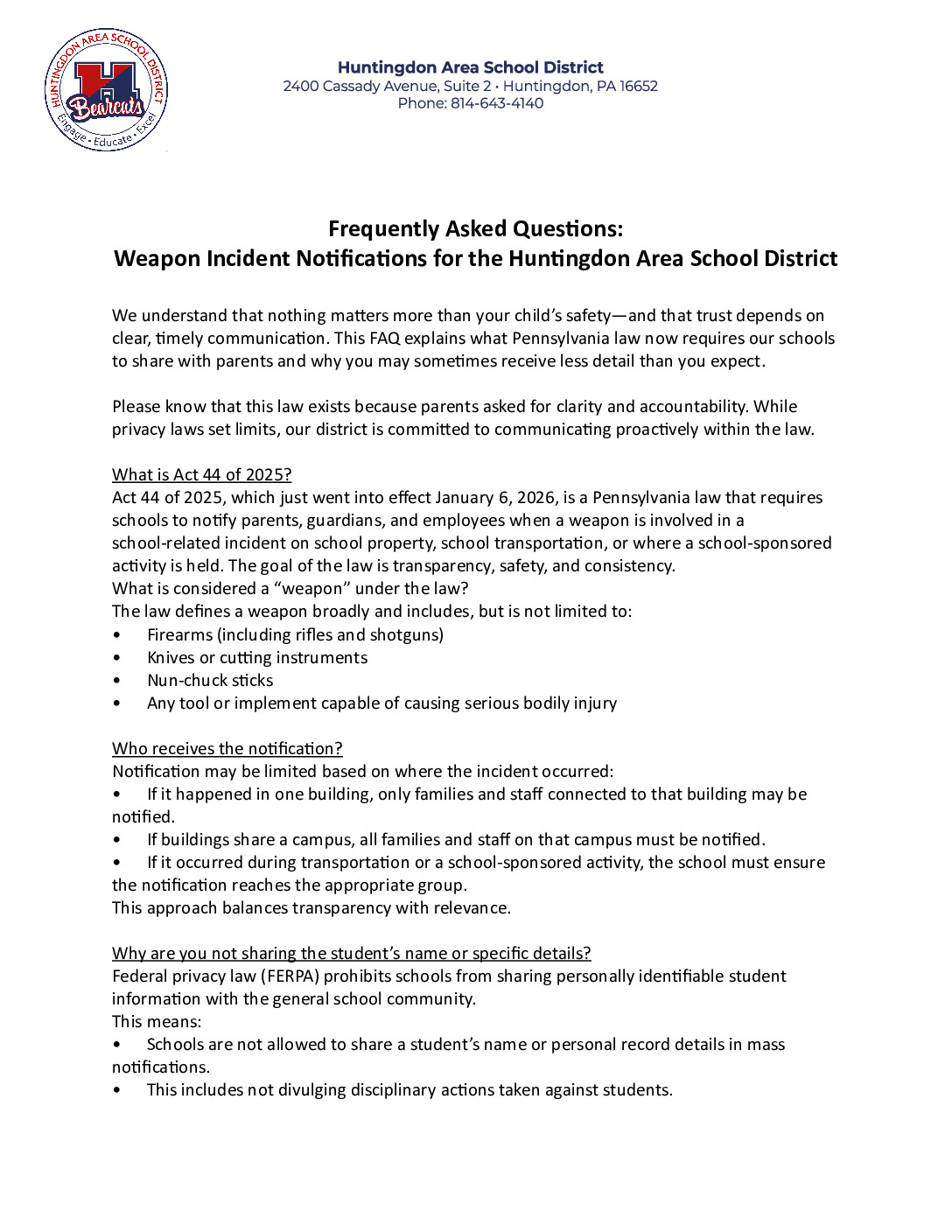 HUNTINGDON AREA SCHOOL DISTRICT
H
Bearcats
Engage • Educate • Excel

Huntingdon Area School District
2400 Cassady Avenue, Suite 2 • Huntingdon, PA 16652
Phone: 814-643-4140

Frequently Asked Questions:
Weapon Incident Notifications for the Huntingdon Area School District

We understand that nothing matters more than your child's safety—and that trust depends on clear, timely communication. This FAQ explains what Pennsylvania law now requires our schools to share with parents and why you may sometimes receive less detail than you expect.

Please know that this law exists because parents asked for clarity and accountability. While privacy laws set limits, our district is committed to communicating proactively within the law.

What is Act 44 of 2025?
Act 44 of 2025, which just went into effect January 6, 2026, is a Pennsylvania law that requires schools to notify parents, guardians, and employees when a weapon is involved in a school-related incident on school property, school transportation, or where a school-sponsored activity is held. The goal of the law is transparency, safety, and consistency.
What is considered a "weapon" under the law?
The law defines a weapon broadly and includes, but is not limited to:
• Firearms (including rifles and shotguns)
• Knives or cutting instruments
• Nun-chuck sticks
• Any tool or implement capable of causing serious bodily injury

Who receives the notification?
Notification may be limited based on where the incident occurred:
• If it happened in one building, only families and staff connected to that building may be notified.
• If buildings share a campus, all families and staff on that campus must be notified.
• If it occurred during transportation or a school-sponsored activity, the school must ensure the notification reaches the appropriate group.
This approach balances transparency with relevance.

Why are you not sharing the student's name or specific details?
Federal privacy law (FERPA) prohibits schools from sharing personally identifiable student information with the general school community.
This means:
• Schools are not allowed to share a student's name or personal record details in mass notifications.
• This includes not divulging disciplinary actions taken against students.